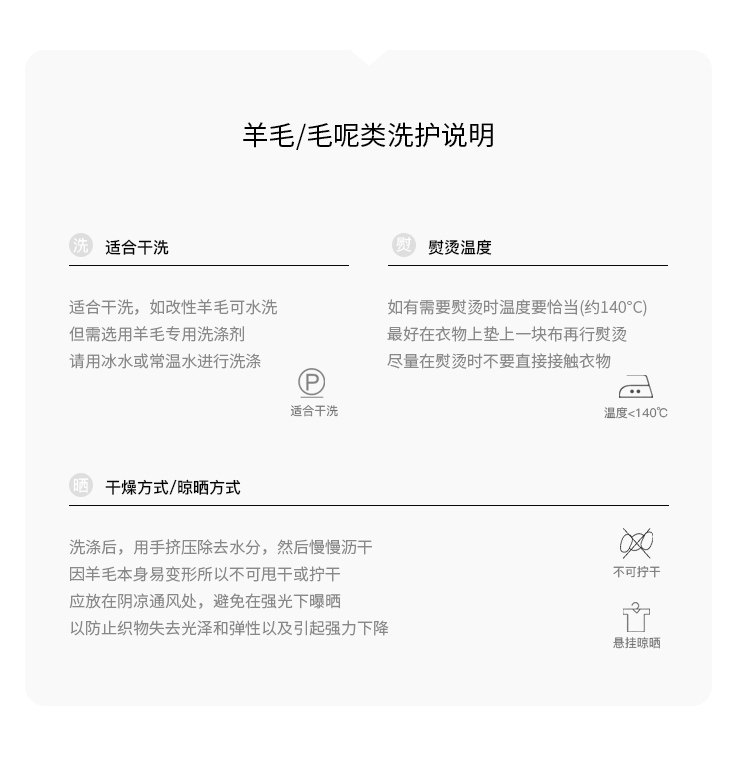 羊毛/毛呢类洗护说明

洗 适合干洗

适合干洗，如改性羊毛可水洗
但需选用羊毛专用洗涤剂
请用冰水或常温水进行洗涤

P
适合干洗

熨 熨烫温度

如有需要熨烫时温度要恰当(约140°C)
最好在衣物上垫上一块布再行熨烫
尽量在熨烫时不要直接接触衣物

温度<140℃

晒 干燥方式/晾晒方式

洗涤后，用手挤压除去水分，然后慢慢沥干
因羊毛本身易变形所以不可甩干或拧干
应放在阴凉通风处，避免在强光下曝晒
以防止织物失去光泽和弹性以及引起强力下降

不可拧干

悬挂晾晒